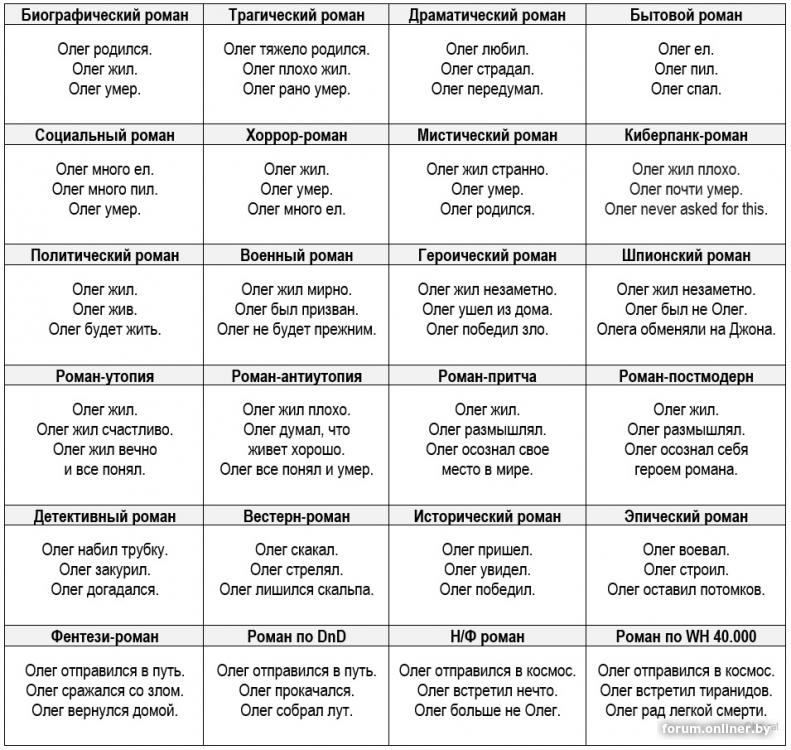 | Биографический роман | Трагический роман | Драматический роман | Бытовой роман |
|---|---|---|---|
| Олег родился. Олег жил. Олег умер. | Олег тяжело родился. Олег плохо жил. Олег рано умер. | Олег любил. Олег страдал. Олег передумал. | Олег ел. Олег пил. Олег спал. |
| **Социальный роман** | **Хоррор-роман** | **Мистический роман** | **Киберпанк-роман** |
| Олег много ел. Олег много пил. Олег умер. | Олег жил. Олег умер. Олег много ел. | Олег жил странно. Олег умер. Олег родился. | Олег жил плохо. Олег почти умер. Олег never asked for this. |
| **Политический роман** | **Военный роман** | **Героический роман** | **Шпионский роман** |
| Олег жил. Олег жив. Олег будет жить. | Олег жил мирно. Олег был призван. Олег не будет прежним. | Олег жил незаметно. Олег ушел из дома. Олег победил зло. | Олег жил незаметно. Олег был не Олег. Олега обменяли на Джона. |
| **Роман-утопия** | **Роман-антиутопия** | **Роман-притча** | **Роман-постмодерн** |
| Олег жил. Олег жил счастливо. Олег жил вечно и все понял. | Олег жил плохо. Олег думал, что живет хорошо. Олег все понял и умер. | Олег жил. Олег размышлял. Олег осознал свое место в мире. | Олег жил. Олег размышлял. Олег осознал себя героем романа. |
| **Детективный роман** | **Вестерн-роман** | **Исторический роман** | **Эпический роман** |
| Олег набил трубку. Олег закурил. Олег догадался. | Олег скакал. Олег стрелял. Олег лишился скальпа. | Олег пришел. Олег увидел. Олег победил. | Олег воевал. Олег строил. Олег оставил потомков. |
| **Фентези-роман** | **Роман по DnD** | **Н/Ф роман** | **Роман по WH 40.000** |
| Олег отправился в путь. Олег сражался со злом. Олег вернулся домой. | Олег отправился в путь. Олег прокачался. Олег собрал лут. | Олег отправился в космос. Олег встретил нечто. Олег больше не Олег. | Олег отправился в космос. Олег встретил тиранидов. Олег рад легкой смерти. |

forum.onliner.by